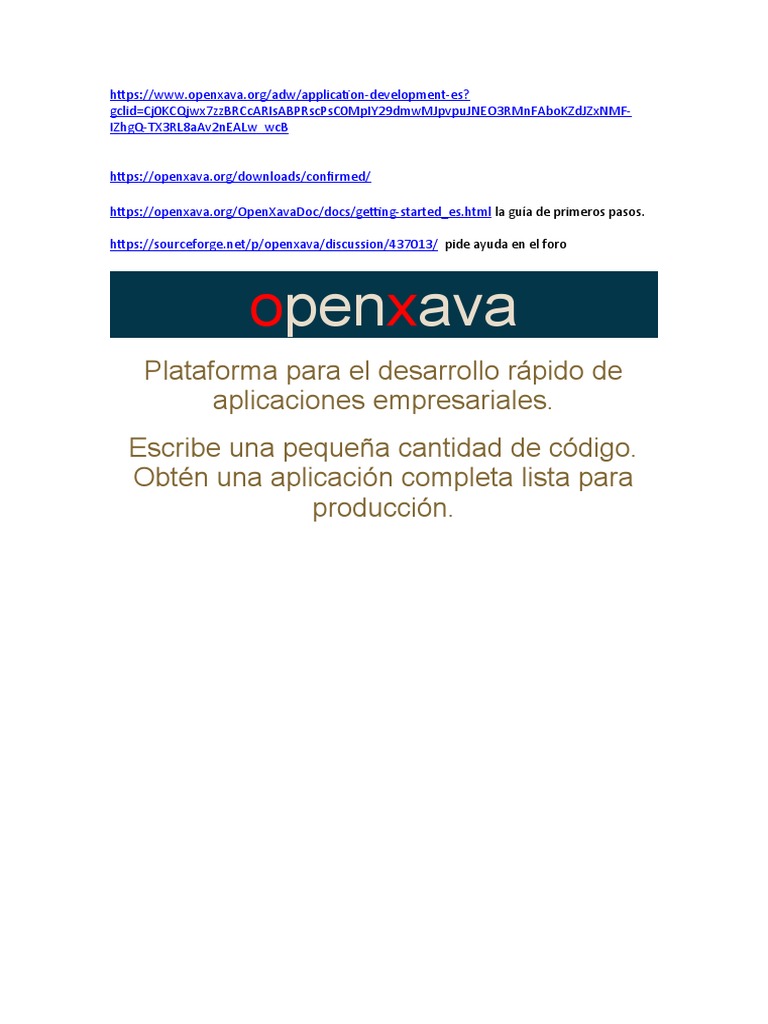 https://www.openxava.org/adw/application-development-es?gclid=Cj0KCQjwx7zzBRCcARIsABPRscPsCOMpIY29dmwMJpvpuJNEO3RMnFAboKZdJZxNMF-IZhgQ-TX3RL8aAv2nEALw_wcB

https://openxava.org/downloads/confirmed/

https://openxava.org/OpenXavaDoc/docs/getting-started_es.html la guia de primeros pasos.

https://sourceforge.net/p/openxava/discussion/437013/ pide ayuda en el foro

openxava

Plataforma para el desarrollo rápido de aplicaciones empresariales.

Escribe una pequeña cantidad de código. Obtén una aplicación completa lista para producción.